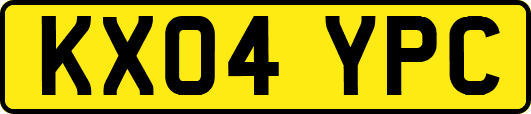 KX04 YPC